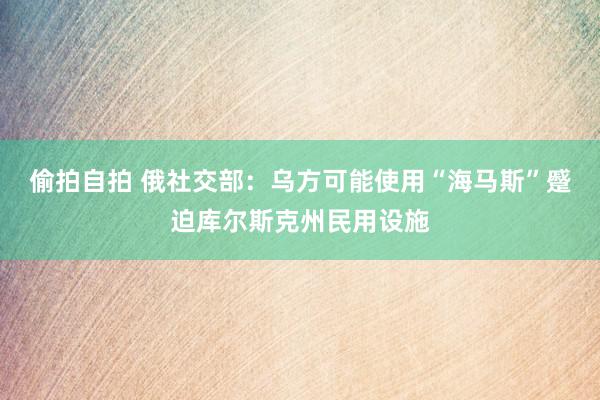 偷拍自拍 俄社交部：乌方可能使用“海马斯”蹙迫库尔斯克州民用设施